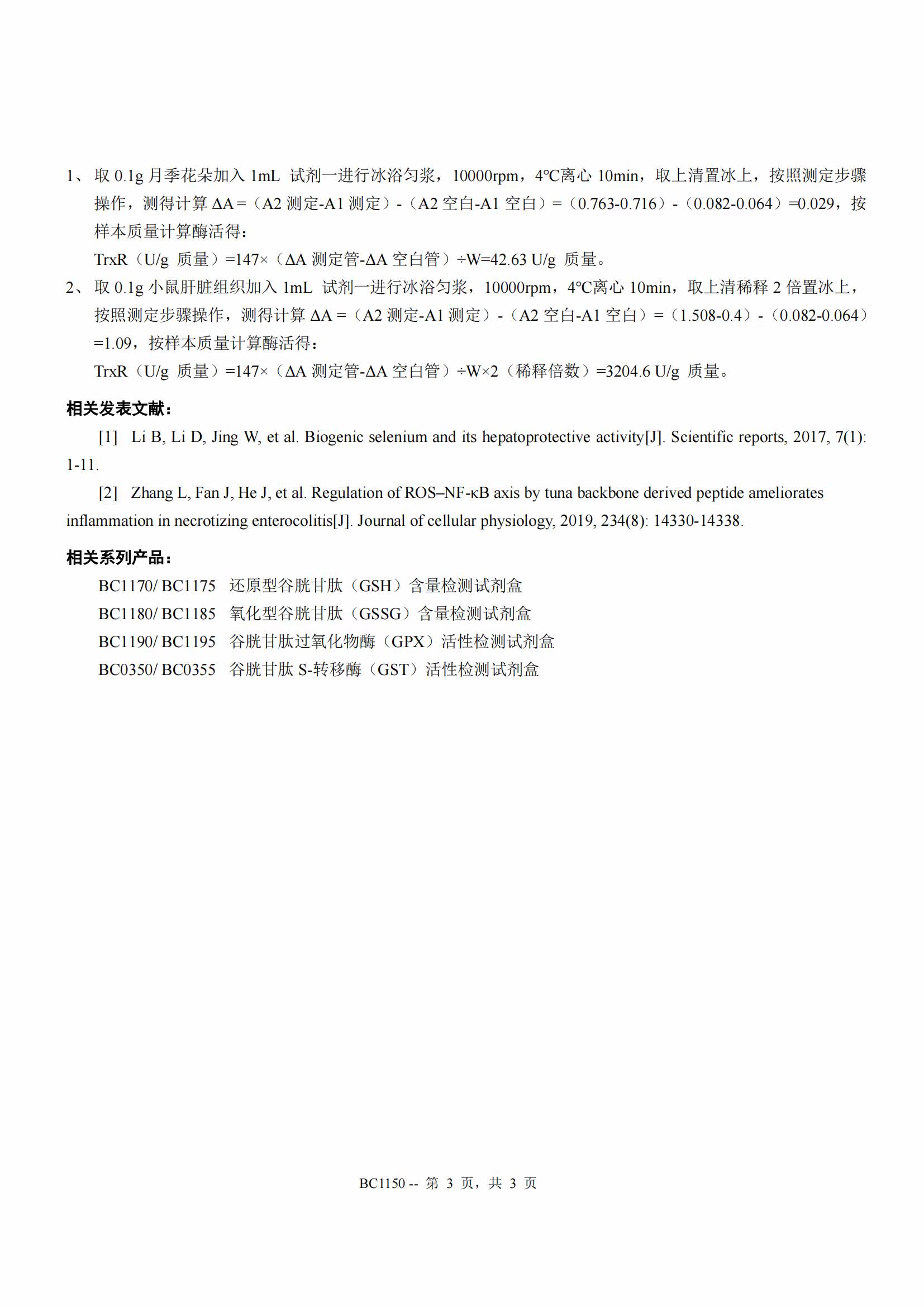 1、取0.1g月季花朵加入1mL试剂一进行冰浴匀浆，10000rpm，4℃离心10min，取上清置冰上，按照测定步骤操作，测得计算ΔA=（A2测定-A1测定）-（A2空白-A1空白）=（0.763-0.716）-（0.082-0.064）=0.029，按样本质量计算酶活得：

TrxR（U/g质量）=147×（ΔA测定管-ΔA空白管）÷W=42.63 U/g质量。

2、取0.1g小鼠肝脏组织加入1mL试剂一进行冰浴匀浆，10000rpm，4℃离心10min，取上清稀释2倍置冰上，按照测定步骤操作，测得计算ΔA=（A2测定-A1测定）-（A2空白-A1空白）=（1.508-0.4）-（0.082-0.064）=1.09，按样本质量计算酶活得：

TrxR（U/g质量）=147×（ΔA测定管-ΔA空白管）÷W×2（稀释倍数）=3204.6 U/g质量。

相关发表文献：

[1] Li B, Li D, Jing W, et al. Biogenic selenium and its hepatoprotective activity[J]. Scientific reports, 2017, 7(1): 1-11.

[2] Zhang L, Fan J, He J, et al. Regulation of ROS–NF-κB axis by tuna backbone derived peptide ameliorates inflammation in necrotizing enterocolitis[J]. Journal of cellular physiology, 2019, 234(8): 14330-14338.

相关系列产品：

BC1170/ BC1175 还原型谷胱甘肽（GSH）含量检测试剂盒
BC1180/ BC1185 氧化型谷胱甘肽（GSSG）含量检测试剂盒
BC1190/ BC1195 谷胱甘肽过氧化物酶（GPX）活性检测试剂盒
BC0350/ BC0355 谷胱甘肽S-转移酶（GST）活性检测试剂盒

BC1150 -- 第3页，共3页